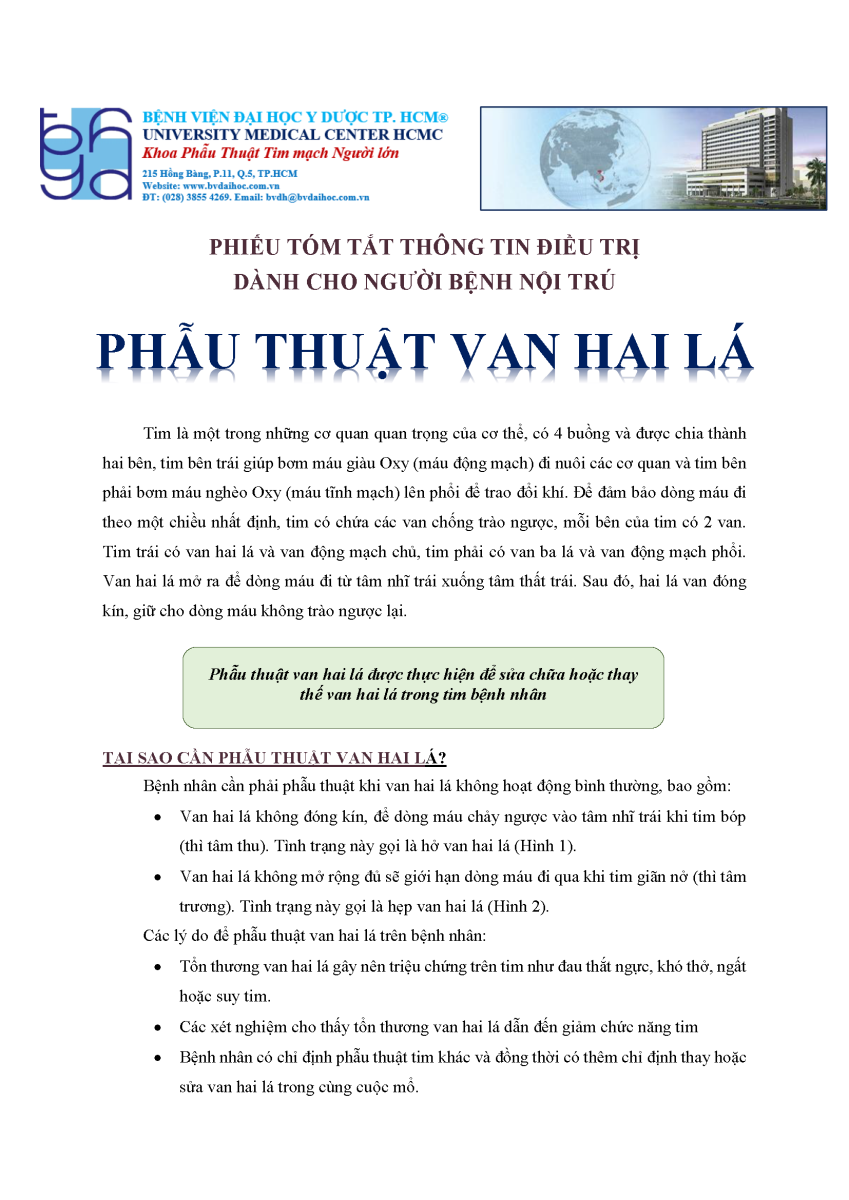 BỆNH VIỆN ĐẠI HỌC Y DƯỢC TP. HCM®
UNIVERSITY MEDICAL CENTER HCMC
Khoa Phẫu Thuật Tim mạch Người lớn
215 Hồng Bàng, P.11, Q.5, TP.HCM
Website: www.bvdaihoc.com.vn
ĐT: (028) 3855 4269. Email: bvdh@bvdaihoc.com.vn

PHIẾU TÓM TẮT THÔNG TIN ĐIỀU TRỊ
DÀNH CHO NGƯỜI BỆNH NỘI TRÚ

PHẪU THUẬT VAN HAI LÁ

Tim là một trong những cơ quan quan trọng của cơ thể, có 4 buồng và được chia thành hai bên, tim bên trái giúp bơm máu giàu Oxy (máu động mạch) đi nuôi các cơ quan và tim bên phải bơm máu nghèo Oxy (máu tĩnh mạch) lên phổi để trao đổi khí. Để đảm bảo dòng máu đi theo một chiều nhất định, tim có chứa các van chống trào ngược, mỗi bên của tim có 2 van. Tim trái có van hai lá và van động mạch chủ, tim phải có van ba lá và van động mạch phổi. Van hai lá mở ra để dòng máu đi từ tâm nhĩ trái xuống tâm thất trái. Sau đó, hai lá van đóng kín, giữ cho dòng máu không trào ngược lại.

Phẫu thuật van hai lá được thực hiện để sửa chữa hoặc thay thế van hai lá trong tim bệnh nhân

TẠI SAO CẦN PHẪU THUẬT VAN HAI LÁ?
Bệnh nhân cần phải phẫu thuật khi van hai lá không hoạt động bình thường, bao gồm:
• Van hai lá không đóng kín, để dòng máu chảy ngược vào tâm nhĩ trái khi tim bóp (thì tâm thu). Tình trạng này gọi là hở van hai lá (Hình 1).
• Van hai lá không mở rộng đủ sẽ giới hạn dòng máu đi qua khi tim giãn nở (thì tâm trương). Tình trạng này gọi là hẹp van hai lá (Hình 2).
Các lý do để phẫu thuật van hai lá trên bệnh nhân:
• Tổn thương van hai lá gây nên triệu chứng trên tim như đau thắt ngực, khó thở, ngất hoặc suy tim.
• Các xét nghiệm cho thấy tổn thương van hai lá dẫn đến giảm chức năng tim
• Bệnh nhân có chỉ định phẫu thuật tim khác và đồng thời có thêm chỉ định thay hoặc sửa van hai lá trong cùng cuộc mổ.